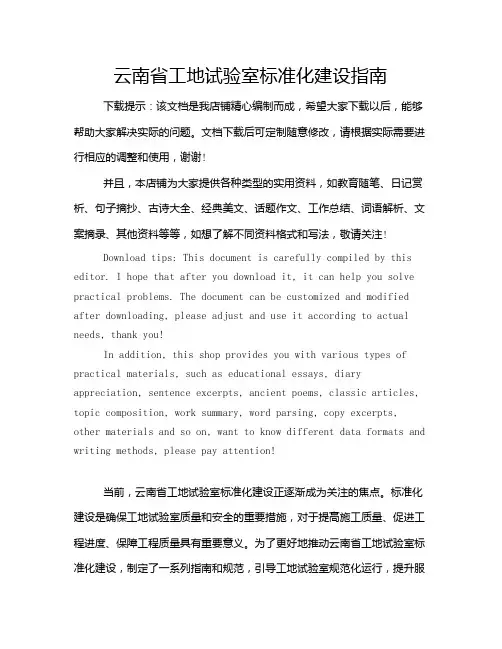 云南省工地试验室标准化建设指南

下载提示：该文档是我店铺精心编制而成，希望大家下载以后，能够帮助大家解决实际的问题。文档下载后可定制随意修改，请根据实际需要进行相应的调整和使用，谢谢！

并且，本店铺为大家提供各种类型的实用资料，如教育随笔、日记赏析、句子摘抄、古诗大全、经典美文、话题作文、工作总结、词语解析、文案摘录、其他资料等等，如想了解不同资料格式和写法，敬请关注！

Download tips: This document is carefully compiled by this editor. I hope that after you download it, it can help you solve practical problems. The document can be customized and modified after downloading, please adjust and use it according to actual needs, thank you!

In addition, this shop provides you with various types of practical materials, such as educational essays, diary appreciation, sentence excerpts, ancient poems, classic articles, topic composition, work summary, word parsing, copy excerpts, other materials and so on, want to know different data formats and writing methods, please pay attention!

当前，云南省工地试验室标准化建设正逐渐成为关注的焦点。标准化建设是确保工地试验室质量和安全的重要措施，对于提高施工质量、促进工程进度、保障工程质量具有重要意义。为了更好地推动云南省工地试验室标准化建设，制定了一系列指南和规范，引导工地试验室规范化运行，提升服